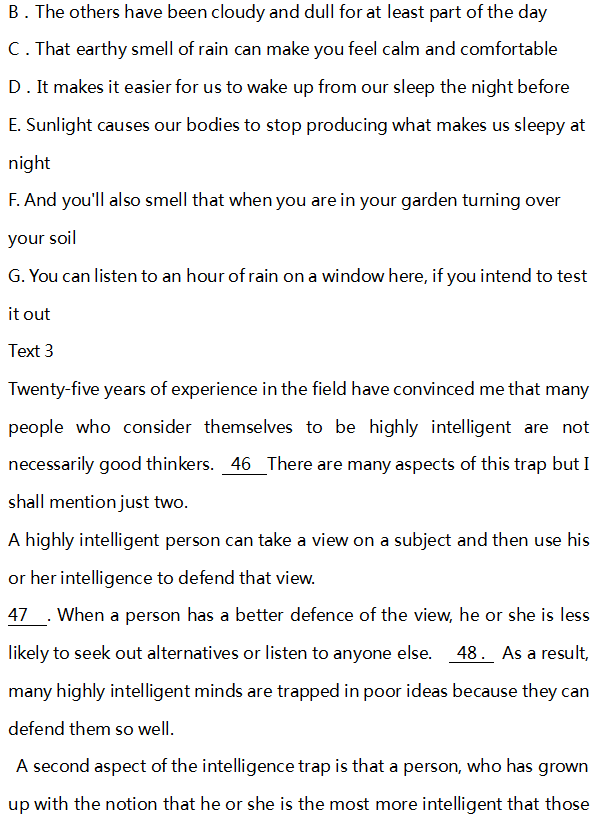 B . The others have been cloudy and dull for at least part of the day
C . That earthy smell of rain can make you feel calm and comfortable
D . It makes it easier for us to wake up from our sleep the night before
E. Sunlight causes our bodies to stop producing what makes us sleepy at night
F. And you'll also smell that when you are in your garden turning over your soil
G. You can listen to an hour of rain on a window here, if you intend to test it out
Text 3
Twenty-five years of experience in the field have convinced me that many people who consider themselves to be highly intelligent are not necessarily good thinkers. 46 There are many aspects of this trap but I shall mention just two.
A highly intelligent person can take a view on a subject and then use his or her intelligence to defend that view.
47 . When a person has a better defence of the view, he or she is less likely to seek out alternatives or listen to anyone else. 48 . As a result, many highly intelligent minds are trapped in poor ideas because they can defend them so well.
A second aspect of the intelligence trap is that a person, who has grown up with the notion that he or she is the most more intelligent that those